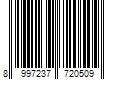 8 997237 720509